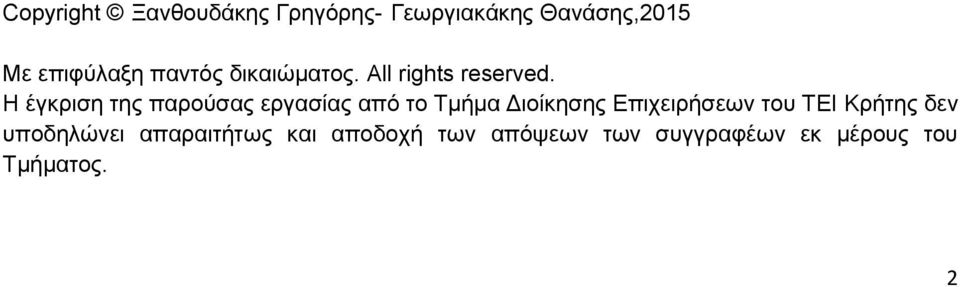 Copyright © Ξανθουδάκης Γρηγόρης- Γεωργιακάκης Θανάσης,2015

Με επιφύλαξη παντός δικαιώματος. All rights reserved.
Η έγκριση της παρούσας εργασίας από το Τμήμα Διοίκησης Επιχειρήσεων του ΤΕΙ Κρήτης δεν υποδηλώνει απαραιτήτως και αποδοχή των απόψεων των συγγραφέων εκ μέρους του Τμήματος.

2